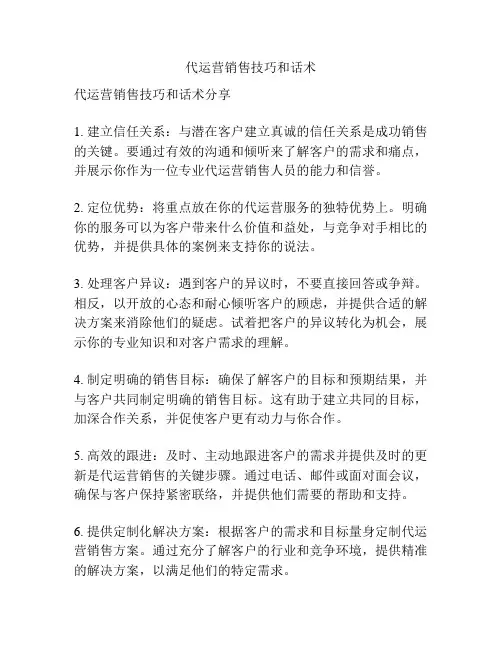 代运营销售技巧和话术

代运营销售技巧和话术分享

1. 建立信任关系：与潜在客户建立真诚的信任关系是成功销售的关键。要通过有效的沟通和倾听来了解客户的需求和痛点，并展示你作为一位专业代运营销售人员的能力和信誉。

2. 定位优势：将重点放在你的代运营服务的独特优势上。明确你的服务可以为客户带来什么价值和益处，与竞争对手相比的优势，并提供具体的案例来支持你的说法。

3. 处理客户异议：遇到客户的异议时，不要直接回答或争辩。相反，以开放的心态和耐心倾听客户的顾虑，并提供合适的解决方案来消除他们的疑虑。试着把客户的异议转化为机会，展示你的专业知识和对客户需求的理解。

4. 制定明确的销售目标：确保了解客户的目标和预期结果，并与客户共同制定明确的销售目标。这有助于建立共同的目标，加深合作关系，并促使客户更有动力与你合作。

5. 高效的跟进：及时、主动地跟进客户的需求并提供及时的更新是代运营销售的关键步骤。通过电话、邮件或面对面会议，确保与客户保持紧密联络，并提供他们需要的帮助和支持。

6. 提供定制化解决方案：根据客户的需求和目标量身定制代运营销售方案。通过充分了解客户的行业和竞争环境，提供精准的解决方案，以满足他们的特定需求。